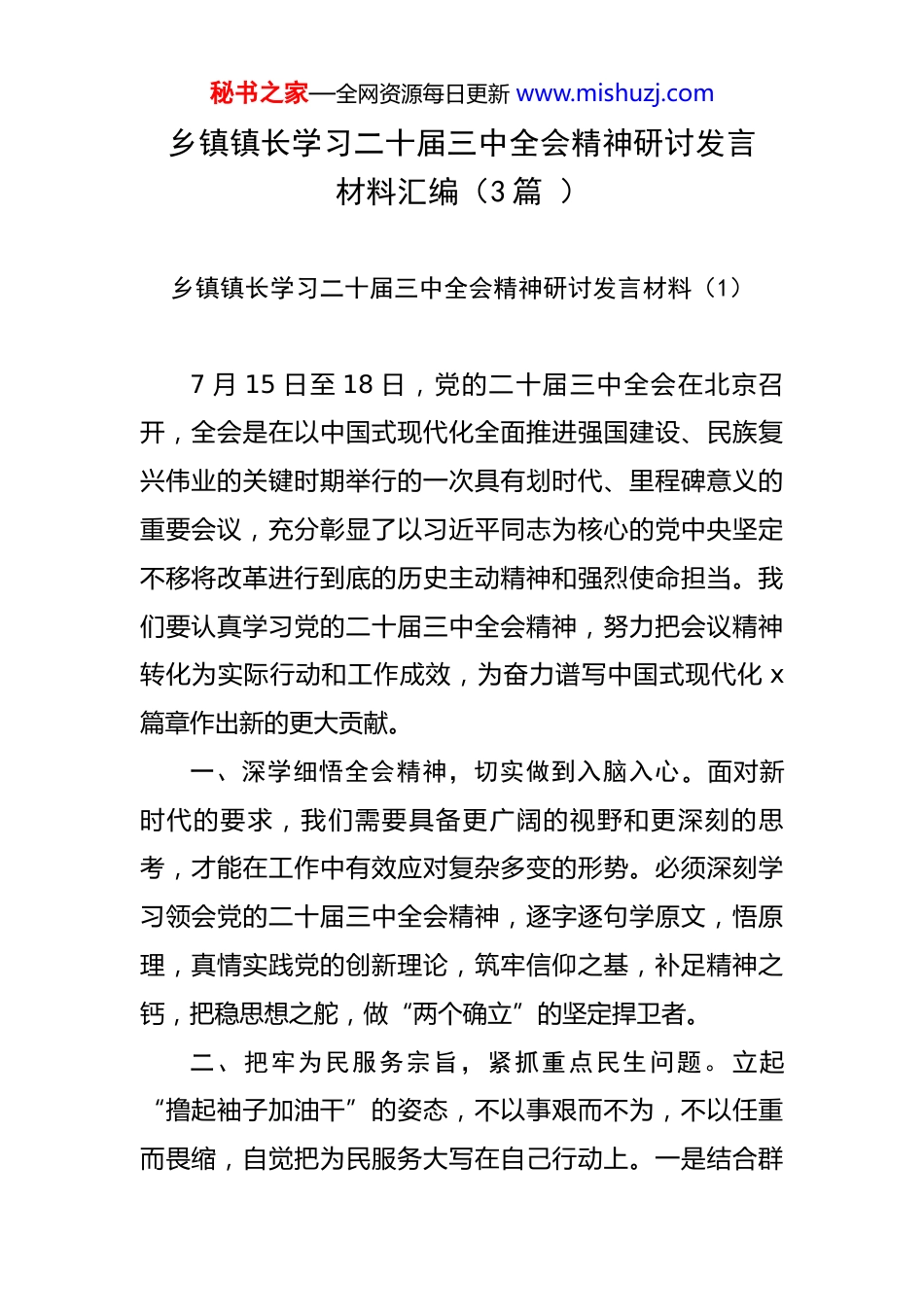 秘书之家—全网资源每日更新 www.mishuzj.com

乡镇镇长学习二十届三中全会精神研讨发言材料汇编（3篇 ）

乡镇镇长学习二十届三中全会精神研讨发言材料（1）

7月15日至18日，党的二十届三中全会在北京召开，全会是在以中国式现代化全面推进强国建设、民族复兴伟业的关键时期举行的一次具有划时代、里程碑意义的重要会议，充分彰显了以习近平同志为核心的党中央坚定不移将改革进行到底的历史主动精神和强烈使命担当。我们要认真学习党的二十届三中全会精神，努力把会议精神转化为实际行动和工作成效，为奋力谱写中国式现代化x篇章作出新的更大贡献。

一、深学细悟全会精神，切实做到入脑入心。面对新时代的要求，我们需要具备更广阔的视野和更深刻的思考，才能在工作中有效应对复杂多变的形势。必须深刻学习领会党的二十届三中全会精神，逐字逐句学原文，悟原理，真情实践党的创新理论，筑牢信仰之基，补足精神之钙，把稳思想之舵，做“两个确立”的坚定捍卫者。

二、把牢为民服务宗旨，紧抓重点民生问题。立起“撸起袖子加油干”的姿态，不以事艰而不为，不以任重而畏缩，自觉把为民服务大写在自己行动上。一是结合群